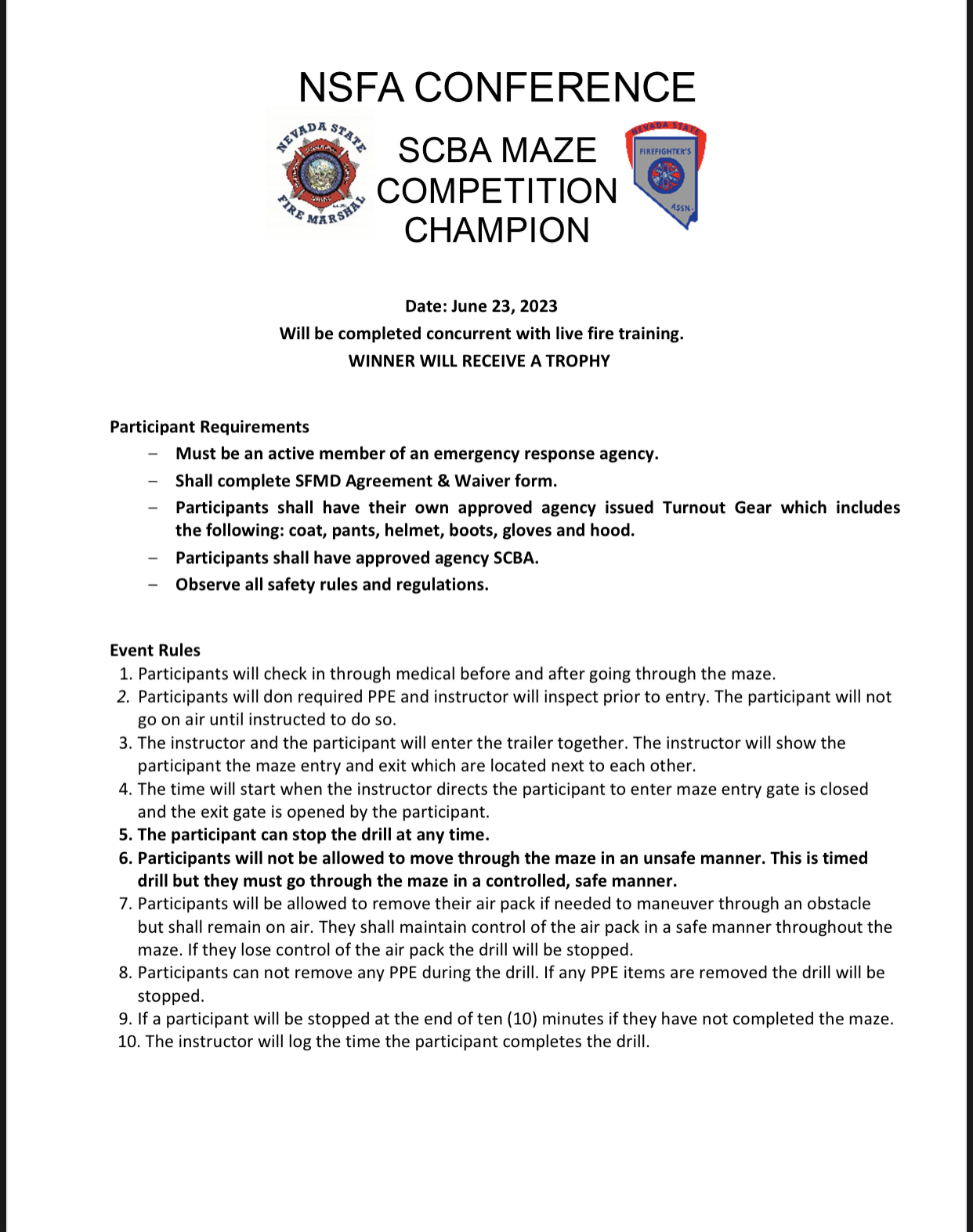 NSFA CONFERENCE

NEVADA STATE FIRE MARSHAL

SCBA MAZE COMPETITION CHAMPION

NEVADA STATE FIREFIGHTER'S ASSN.

Date: June 23, 2023
Will be completed concurrent with live fire training.
WINNER WILL RECEIVE A TROPHY

Participant Requirements
– Must be an active member of an emergency response agency.
– Shall complete SFMD Agreement & Waiver form.
– Participants shall have their own approved agency issued Turnout Gear which includes the following: coat, pants, helmet, boots, gloves and hood.
– Participants shall have approved agency SCBA.
– Observe all safety rules and regulations.

Event Rules
1. Participants will check in through medical before and after going through the maze.
2. Participants will don required PPE and instructor will inspect prior to entry. The participant will not go on air until instructed to do so.
3. The instructor and the participant will enter the trailer together. The instructor will show the participant the maze entry and exit which are located next to each other.
4. The time will start when the instructor directs the participant to enter maze entry gate is closed and the exit gate is opened by the participant.
5. The participant can stop the drill at any time.
6. Participants will not be allowed to move through the maze in an unsafe manner. This is timed drill but they must go through the maze in a controlled, safe manner.
7. Participants will be allowed to remove their air pack if needed to maneuver through an obstacle but shall remain on air. They shall maintain control of the air pack in a safe manner throughout the maze. If they lose control of the air pack the drill will be stopped.
8. Participants can not remove any PPE during the drill. If any PPE items are removed the drill will be stopped.
9. If a participant will be stopped at the end of ten (10) minutes if they have not completed the maze.
10. The instructor will log the time the participant completes the drill.